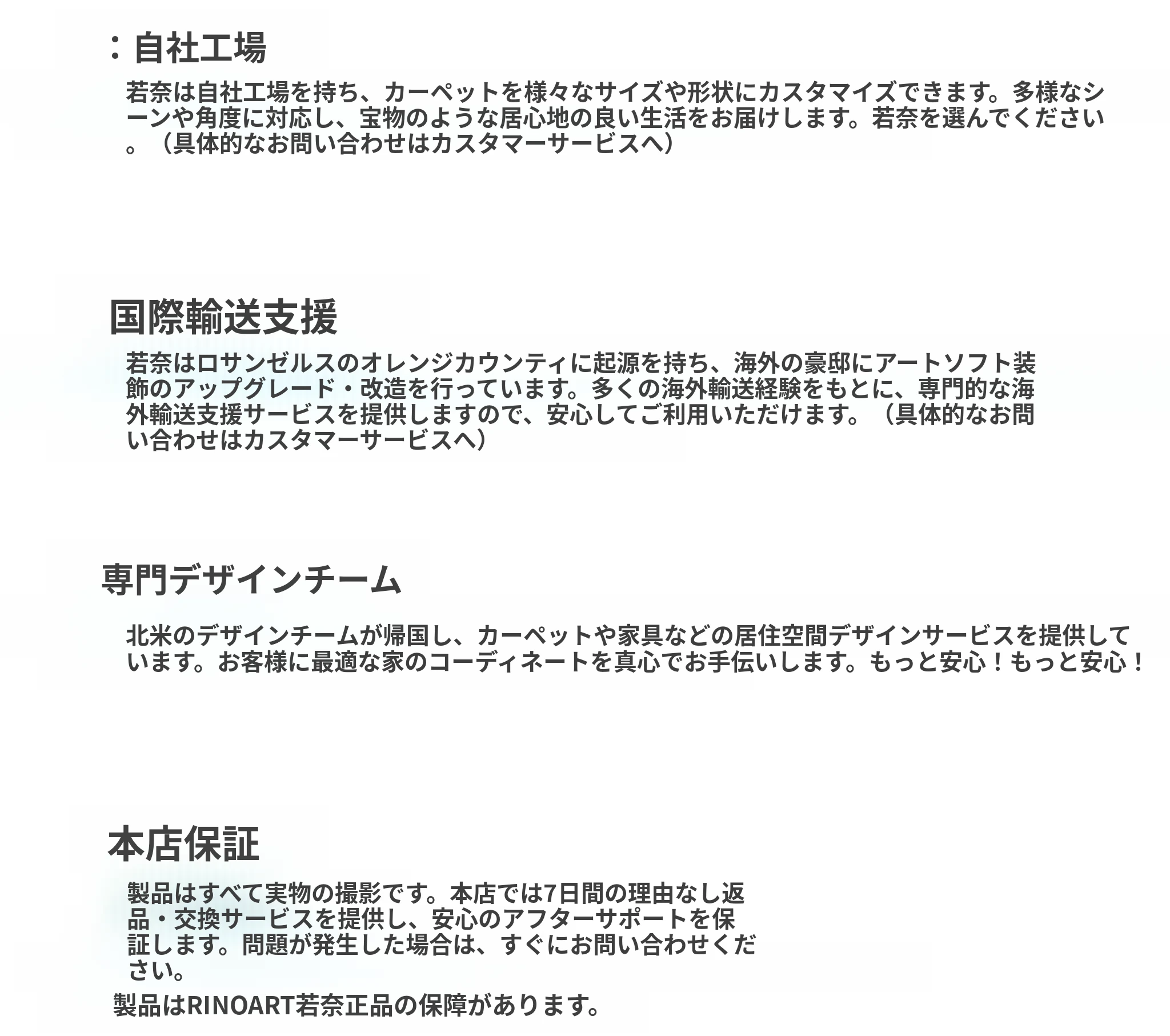 ：自社工場

若奈は自社工場を持ち、カーペットを様々なサイズや形状にカスタマイズできます。多様なシーンや角度に対応し、宝物のような居心地の良い生活をお届けします。若奈を選んでください。（具体的なお問い合わせはカスタマーサービスへ）

国際輸送支援

若奈はロサンゼルスのオレンジカウンティに起源を持ち、海外の豪邸にアートソフト装飾のアップグレード・改造を行っています。多くの海外輸送経験をもとに、専門的な海外輸送支援サービスを提供しますので、安心してご利用いただけます。（具体的なお問い合わせはカスタマーサービスへ）

専門デザインチーム

北米のデザインチームが帰国し、カーペットや家具などの居住空間デザインサービスを提供しています。お客様に最適な家のコーディネートを真心でお手伝いします。もっと安心！もっと安心！

本店保証

製品はすべて実物の撮影です。本店では7日間の理由なし返品・交換サービスを提供し、安心のアフターサポートを保証します。問題が発生した場合は、すぐにお問い合わせください。

製品はRINOART若奈正品の保障があります。